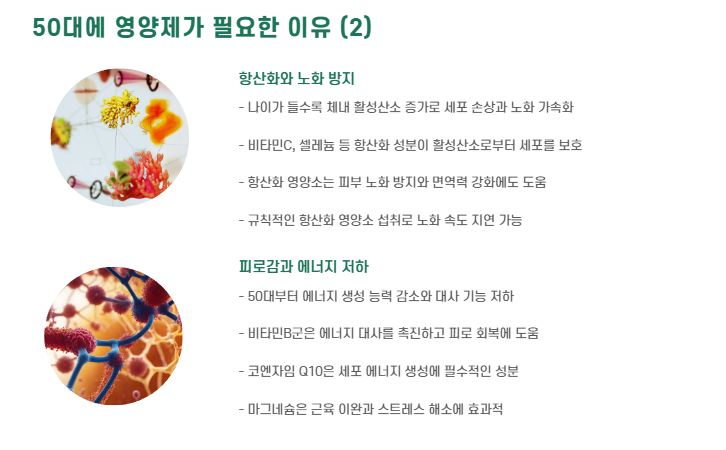 50대에 영양제가 필요한 이유 (2)

항산화와 노화 방지

- 나이가 들수록 체내 활성산소 증가로 세포 손상과 노화 가속화

- 비타민C, 셀레늄 등 항산화 성분이 활성산소로부터 세포를 보호

- 항산화 영양소는 피부 노화 방지와 면역력 강화에도 도움

- 규칙적인 항산화 영양소 섭취로 노화 속도 지연 가능

피로감과 에너지 저하

- 50대부터 에너지 생성 능력 감소와 대사 기능 저하

- 비타민B군은 에너지 대사를 촉진하고 피로 회복에 도움

- 코엔자임 Q10은 세포 에너지 생성에 필수적인 성분

- 마그네슘은 근육 이완과 스트레스 해소에 효과적